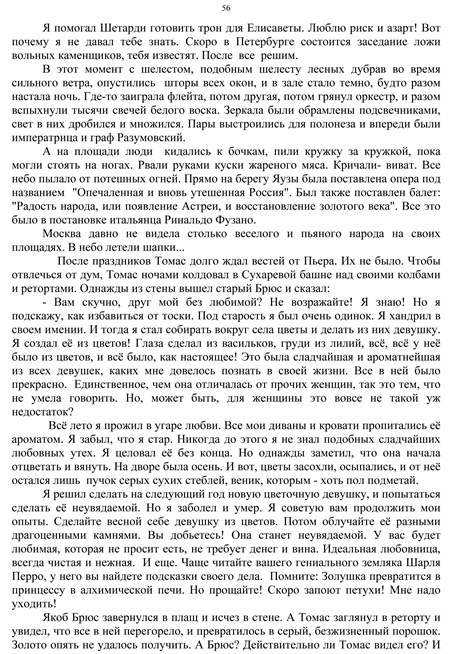 56

Я помогал Шетарди готовить трон для Елисаветы. Люблю риск и азарт! Вот почему я не давал тебе знать. Скоро в Петербурге состоится заседание ложи вольных каменщиков, тебя известят. После все решим.

В этот момент с шелестом, подобным шелесту лесных дубрав во время сильного ветра, опустились шторы всех окон, и в зале стало темно, будто разом настала ночь. Где-то заиграла флейта, потом другая, потом грянул оркестр, и разом вспыхнули тысячи свечей белого воска. Зеркала были обрамлены подсвечниками, свет в них дробился и множился. Пары выстроились для полонеза и впереди были императрица и граф Разумовский.

А на площади люди кидались к бочкам, пили кружку за кружкой, пока могли стоять на ногах. Рвали руками куски жареного мяса. Кричали- виват. Все небо пылало от потешных огней. Прямо на берегу Яузы была поставлена опера под названием "Опечаленная и вновь утешенная Россия". Был также поставлен балет: "Радость народа, или появление Астреи, и восстановление золотого века". Все это было в постановке итальянца Ринальдо Фузано.

Москва давно не видела столько веселого и пьяного народа на своих площадях. В небо летели шапки...

После праздников Томас долго ждал вестей от Пьера. Их не было. Чтобы отвлечься от дум, Томас ночами колдовал в Сухаревой башне над своими колбами и ретортами. Однажды из стены вышел старый Брюс и сказал:

- Вам скучно, друг мой без любимой? Не возражайте! Я знаю! Но я подскажу, как избавиться от тоски. Под старость я был очень одинок. Я хандрил в своем имении. И тогда я стал собирать вокруг села цветы и делать из них девушку. Я создал её из цветов! Глаза сделал из васильков, груди из лилий, всё, всё у неё было из цветов, и всё было, как настоящее! Это была сладчайшая и ароматнейшая из всех девушек, каких мне довелось познать в своей жизни. Все в ней было прекрасно. Единственное, чем она отличалась от прочих женщин, так это тем, что не умела говорить. Но, может быть, для женщины это вовсе не такой уж недостаток?

Всё лето я прожил в угаре любви. Все мои диваны и кровати пропитались её ароматом. Я забыл, что я стар. Никогда до этого я не знал подобных сладчайших любовных утех. Я целовал её без конца. Но однажды заметил, что она начала отцветать и вянуть. На дворе была осень. И вот, цветы засохли, осыпались, и от неё остался лишь пучок серых сухих стеблей, веник, которым - хоть пол подметай.

Я решил сделать на следующий год новую цветочную девушку, и попытаться сделать её неувядаемой. Но я заболел и умер. Я советую вам продолжить мои опыты. Сделайте весной себе девушку из цветов. Потом облучайте её разными драгоценными камнями. Вы добьетесь! Она станет неувядаемой. У вас будет любимая, которая не просит есть, не требует денег и вина. Идеальная любовница, всегда чистая и нежная. И еще. Чаще читайте вашего гениального земляка Шарля Перро, у него вы найдете подсказки своего дела. Помните: Золушка превратится в принцессу в алхимической печи. Но прощайте! Скоро запоют петухи! Мне надо уходить!

Якоб Брюс завернулся в плащ и исчез в стене. А Томас заглянул в реторту и увидел, что все в ней перегорело, и превратилось в серый, безжизненный порошок. Золото опять не удалось получить. А Брюс? Действительно ли Томас видел его? И